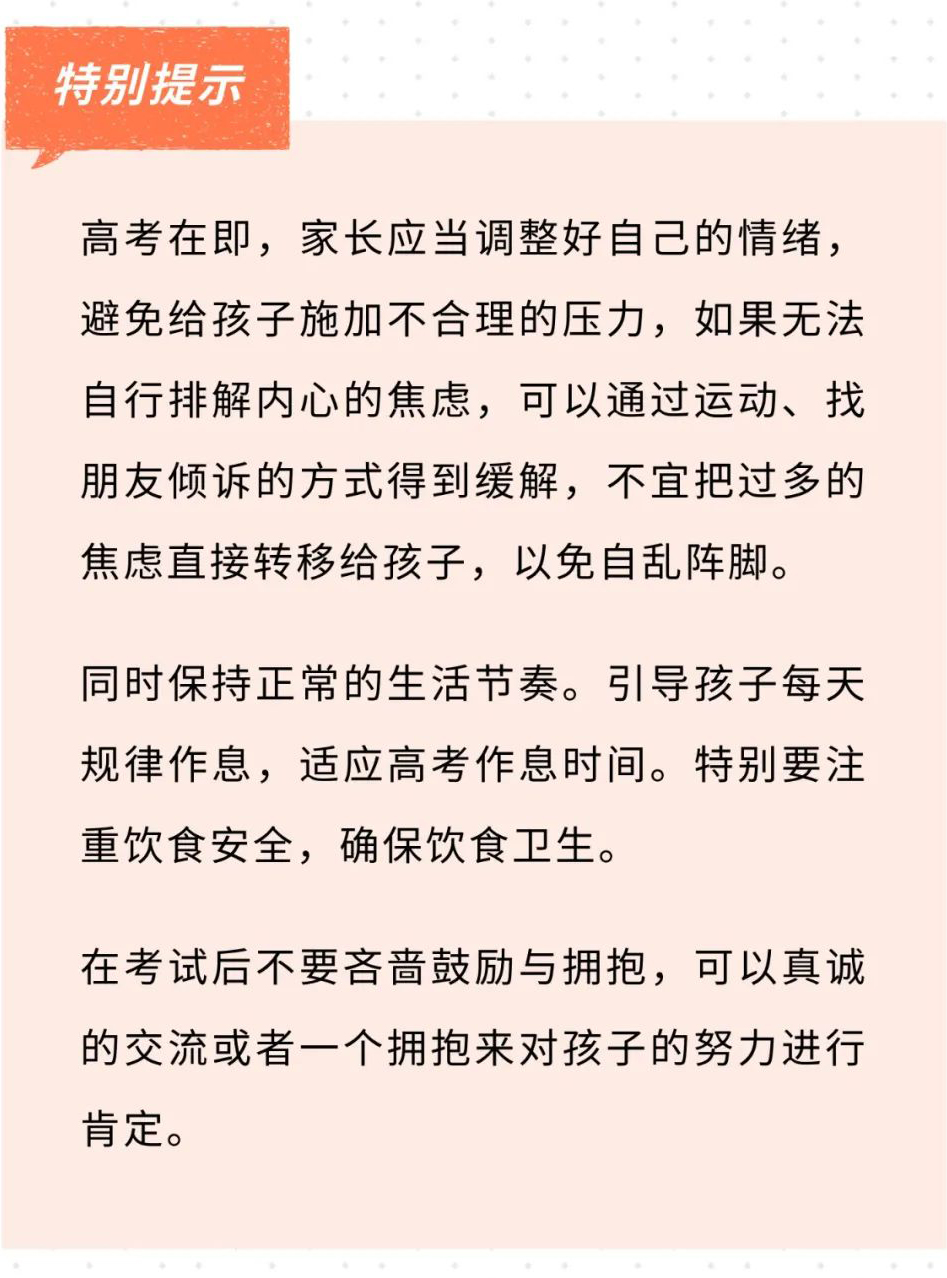 特别提示

高考在即，家长应当调整好自己的情绪，避免给孩子施加不合理的压力，如果无法自行排解内心的焦虑，可以通过运动、找朋友倾诉的方式得到缓解，不宜把过多的焦虑直接转移给孩子，以免自乱阵脚。

同时保持正常的生活节奏。引导孩子每天规律作息，适应高考作息时间。特别要注重饮食安全，确保饮食卫生。

在考试后不要吝啬鼓励与拥抱，可以真诚的交流或者一个拥抱来对孩子的努力进行肯定。